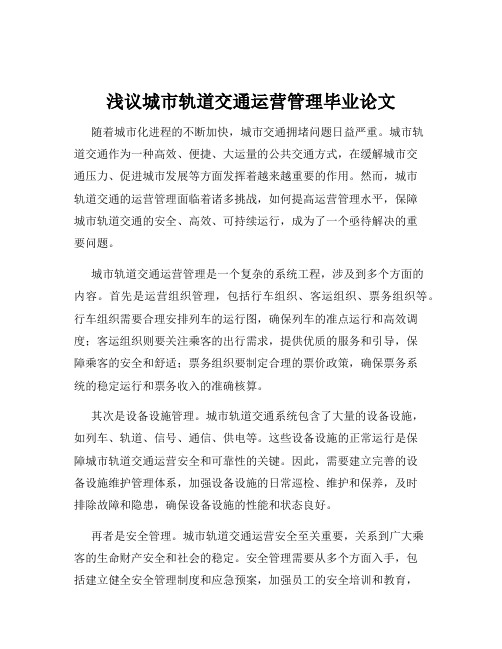 浅议城市轨道交通运营管理毕业论文

随着城市化进程的不断加快，城市交通拥堵问题日益严重。城市轨道交通作为一种高效、便捷、大运量的公共交通方式，在缓解城市交通压力、促进城市发展等方面发挥着越来越重要的作用。然而，城市轨道交通的运营管理面临着诸多挑战，如何提高运营管理水平，保障城市轨道交通的安全、高效、可持续运行，成为了一个亟待解决的重要问题。

城市轨道交通运营管理是一个复杂的系统工程，涉及到多个方面的内容。首先是运营组织管理，包括行车组织、客运组织、票务组织等。行车组织需要合理安排列车的运行图，确保列车的准点运行和高效调度；客运组织则要关注乘客的出行需求，提供优质的服务和引导，保障乘客的安全和舒适；票务组织要制定合理的票价政策，确保票务系统的稳定运行和票务收入的准确核算。

其次是设备设施管理。城市轨道交通系统包含了大量的设备设施，如列车、轨道、信号、通信、供电等。这些设备设施的正常运行是保障城市轨道交通运营安全和可靠性的关键。因此，需要建立完善的设备设施维护管理体系，加强设备设施的日常巡检、维护和保养，及时排除故障和隐患，确保设备设施的性能和状态良好。

再者是安全管理。城市轨道交通运营安全至关重要，关系到广大乘客的生命财产安全和社会的稳定。安全管理需要从多个方面入手，包括建立健全安全管理制度和应急预案，加强员工的安全培训和教育，